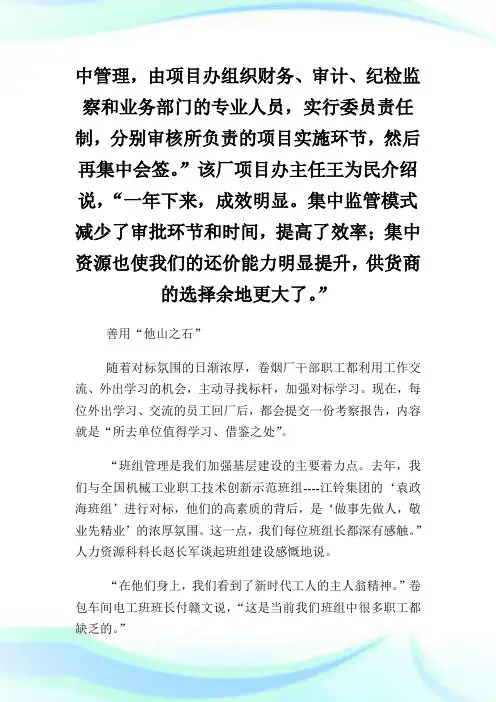 中管理，由项目办组织财务、审计、纪检监察和业务部门的专业人员，实行委员责任制，分别审核所负责的项目实施环节，然后再集中会签。”该厂项目办主任王为民介绍说，“一年下来，成效明显。集中监管模式减少了审批环节和时间，提高了效率；集中资源也使我们的还价能力明显提升，供货商的选择余地更大了。”

善用“他山之石”

随着对标氛围的日渐浓厚，卷烟厂干部职工都利用工作交流、外出学习的机会，主动寻找标杆，加强对标学习。现在，每位外出学习、交流的员工回厂后，都会提交一份考察报告，内容就是“所去单位值得学习、借鉴之处”。

“班组管理是我们加强基层建设的主要着力点。去年，我们与全国机械工业职工技术创新示范班组----江铃集团的‘袁政海班组’进行对标，他们的高素质的背后，是‘做事先做人，敬业先精业’的浓厚氛围。这一点，我们每位班组长都深有感触。”人力资源科科长赵长军谈起班组建设感慨地说。

“在他们身上，我们看到了新时代工人的主人翁精神。”卷包车间电工班班长付赣文说，“这是当前我们班组中很多职工都缺乏的。”